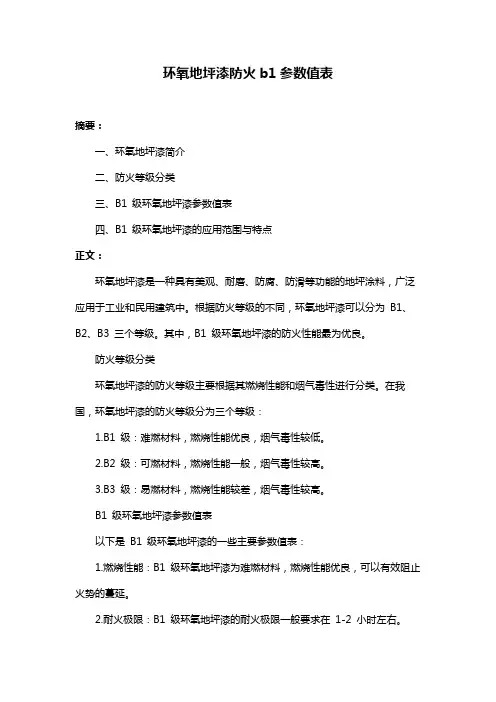 环氧地坪漆防火 b1 参数值表

摘要：

一、环氧地坪漆简介

二、防火等级分类

三、B1 级环氧地坪漆参数值表

四、B1 级环氧地坪漆的应用范围与特点

正文：

环氧地坪漆是一种具有美观、耐磨、防腐、防滑等功能的地坪涂料，广泛应用于工业和民用建筑中。根据防火等级的不同，环氧地坪漆可以分为 B1、B2、B3 三个等级。其中，B1 级环氧地坪漆的防火性能最为优良。

防火等级分类

环氧地坪漆的防火等级主要根据其燃烧性能和烟气毒性进行分类。在我国，环氧地坪漆的防火等级分为三个等级：

1.B1 级：难燃材料，燃烧性能优良，烟气毒性较低。

2.B2 级：可燃材料，燃烧性能一般，烟气毒性较高。

3.B3 级：易燃材料，燃烧性能较差，烟气毒性较高。

B1 级环氧地坪漆参数值表

以下是 B1 级环氧地坪漆的一些主要参数值表：

1.燃烧性能：B1 级环氧地坪漆为难燃材料，燃烧性能优良，可以有效阻止火势的蔓延。

2.耐火极限：B1 级环氧地坪漆的耐火极限一般要求在 1-2 小时左右。